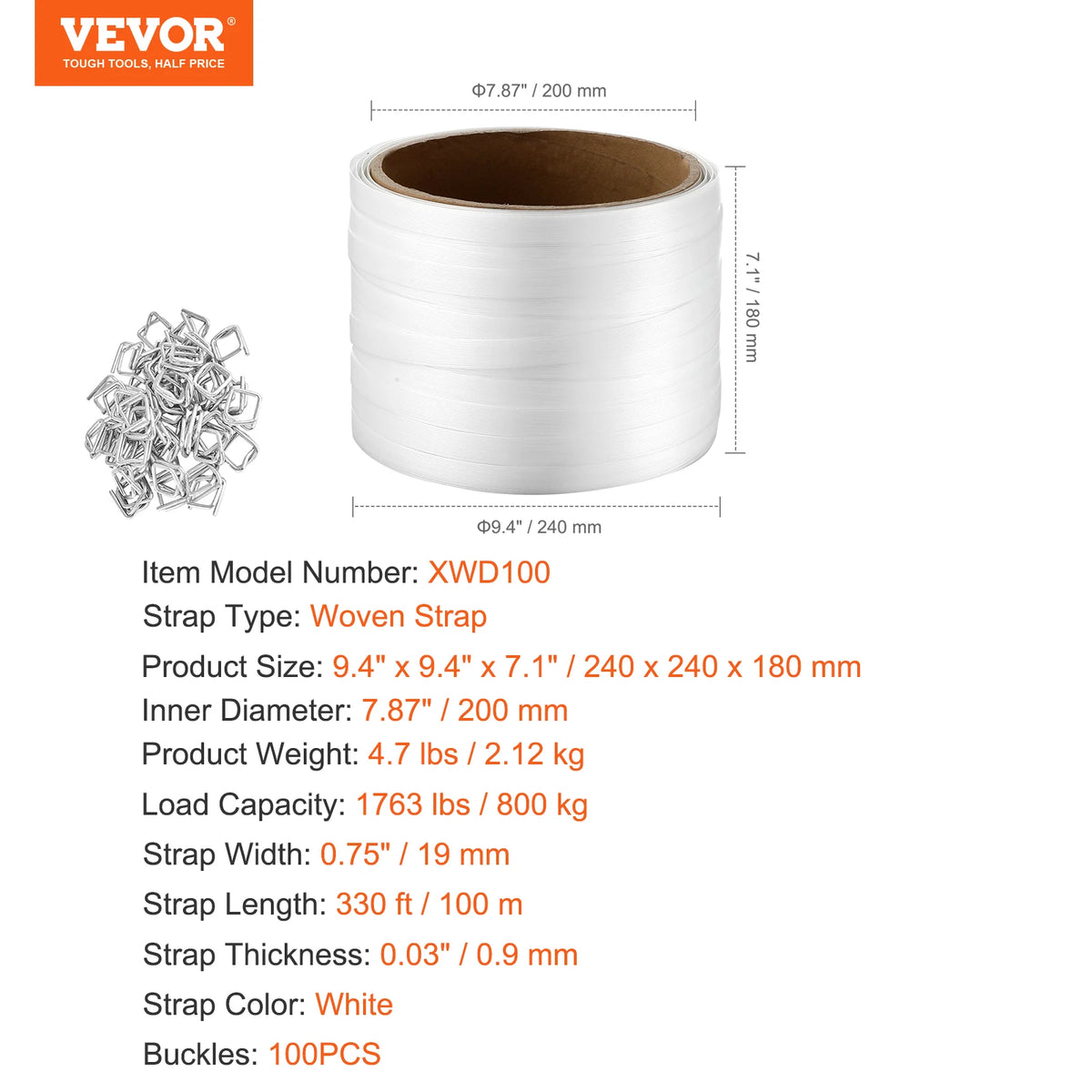 VEVOR®
TOUGH TOOLS, HALF PRICE

Φ7.87" / 200 mm

7.1" / 180 mm

Φ9.4" / 240 mm

Item Model Number: XWD100

Strap Type: Woven Strap

Product Size: 9.4" x 9.4" x 7.1" / 240 x 240 x 180 mm

Inner Diameter: 7.87" / 200 mm

Product Weight: 4.7 lbs / 2.12 kg

Load Capacity: 1763 lbs / 800 kg

Strap Width: 0.75" / 19 mm

Strap Length: 330 ft / 100 m

Strap Thickness: 0.03" / 0.9 mm

Strap Color: White

Buckles: 100PCS